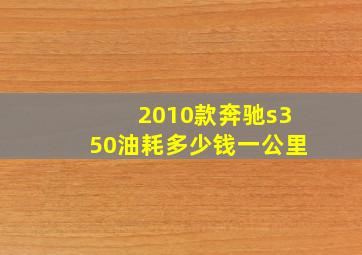 2010款奔驰s350油耗多少钱一公里